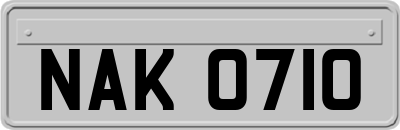 NAK 0710